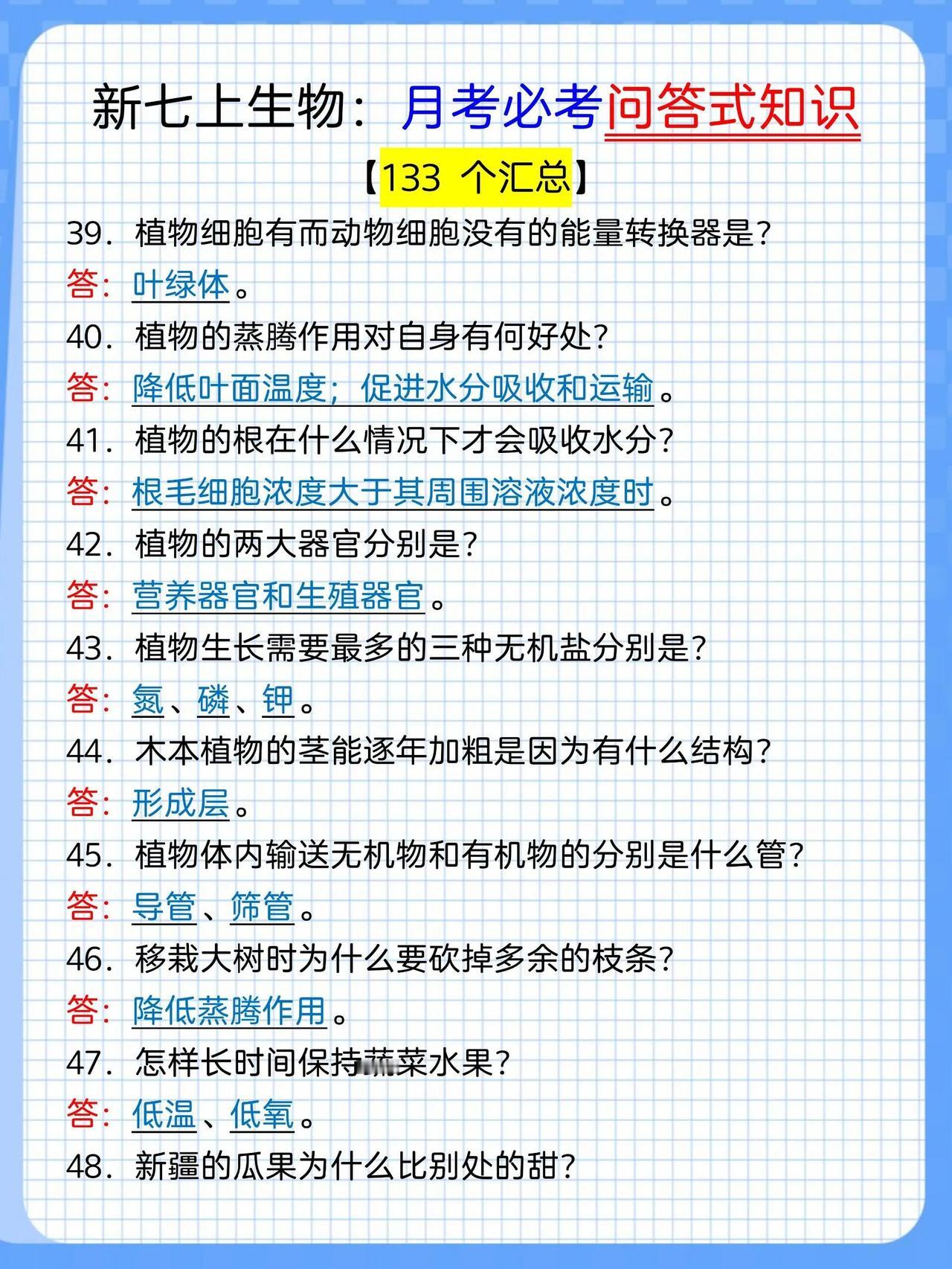 新七上生物：月考必考问答式知识

【133 个汇总】

39. 植物细胞有而动物细胞没有的能量转换器是？

答：叶绿体。

40. 植物的蒸腾作用对自身有何好处？

答：降低叶面温度；促进水分吸收和运输。

41. 植物的根在什么情况下才会吸收水分？

答：根毛细胞浓度大于其周围溶液浓度时。

42. 植物的两大器官分别是？

答：营养器官和生殖器官。

43. 植物生长需要最多的三种无机盐分别是？

答：氮、磷、钾。

44. 木本植物的茎能逐年加粗是因为有什么结构？

答：形成层。

45. 植物体内输送无机物和有机物的分别是什么管？

答：导管、筛管。

46. 移栽大树时为什么要砍掉多余的枝条？

答：降低蒸腾作用。

47. 怎样长时间保持蔬菜水果？

答：低温、低氧。

48. 新疆的瓜果为什么比别处的甜？